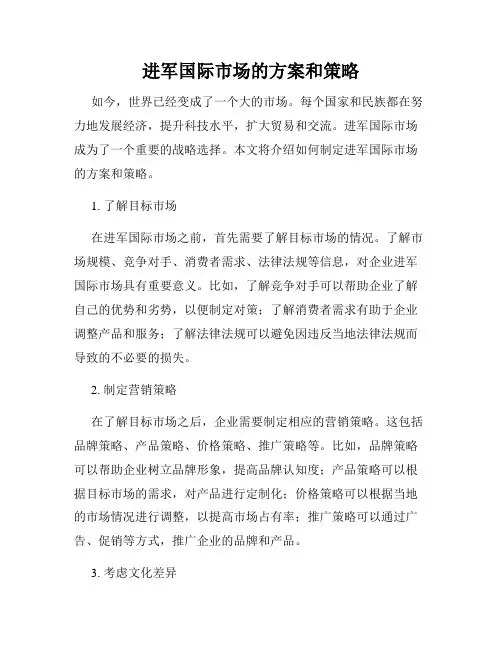 进军国际市场的方案和策略

如今，世界已经变成了一个大的市场。每个国家和民族都在努力地发展经济，提升科技水平，扩大贸易和交流。进军国际市场成为了一个重要的战略选择。本文将介绍如何制定进军国际市场的方案和策略。

1. 了解目标市场

在进军国际市场之前，首先需要了解目标市场的情况。了解市场规模、竞争对手、消费者需求、法律法规等信息，对企业进军国际市场具有重要意义。比如，了解竞争对手可以帮助企业了解自己的优势和劣势，以便制定对策；了解消费者需求有助于企业调整产品和服务；了解法律法规可以避免因违反当地法律法规而导致的不必要的损失。

2. 制定营销策略

在了解目标市场之后，企业需要制定相应的营销策略。这包括品牌策略、产品策略、价格策略、推广策略等。比如，品牌策略可以帮助企业树立品牌形象，提高品牌认知度；产品策略可以根据目标市场的需求，对产品进行定制化；价格策略可以根据当地的市场情况进行调整，以提高市场占有率；推广策略可以通过广告、促销等方式，推广企业的品牌和产品。

3. 考虑文化差异